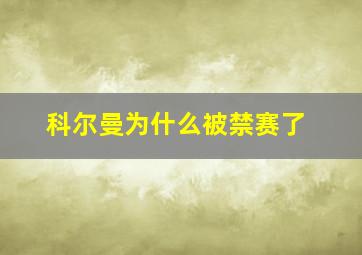 科尔曼为什么被禁赛了